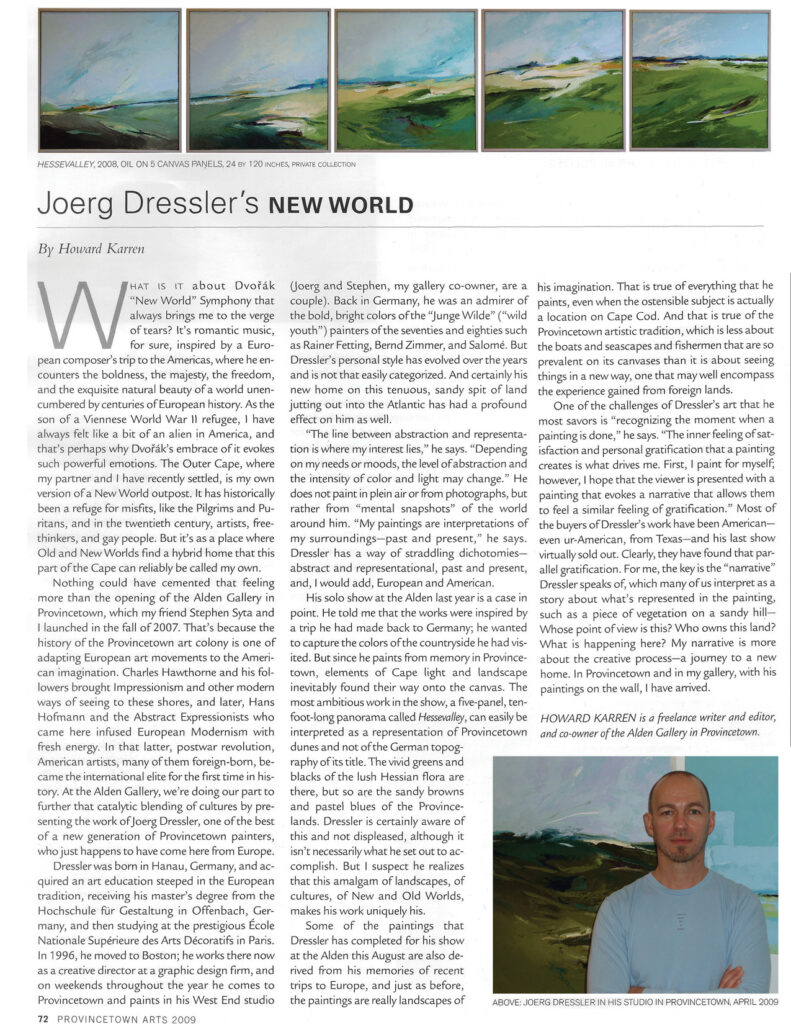 HESSEVALLEY, 2008, OIL ON 5 CANVAS PANELS, 24 BY 120 INCHES, PRIVATE COLLECTION

Joerg Dressler's NEW WORLD

By Howard Karren

WHAT IS IT about Dvořák "New World" Symphony that always brings me to the verge of tears? It's romantic music, for sure, inspired by a European composer's trip to the Americas, where he encounters the boldness, the majesty, the freedom, and the exquisite natural beauty of a world unencumbered by centuries of European history. As the son of a Viennese World War II refugee, I have always felt like a bit of an alien in America, and that's perhaps why Dvořák's embrace of it evokes such powerful emotions. The Outer Cape, where my partner and I have recently settled, is my own version of a New World outpost. It has historically been a refuge for misfits, like the Pilgrims and Puritans, and in the twentieth century, artists, freethinkers, and gay people. But it's as a place where Old and New Worlds find a hybrid home that this part of the Cape can reliably be called my own.

Nothing could have cemented that feeling more than the opening of the Alden Gallery in Provincetown, which my friend Stephen Syta and I launched in the fall of 2007. That's because the history of the Provincetown art colony is one of adapting European art movements to the American imagination. Charles Hawthorne and his followers brought Impressionism and other modern ways of seeing to these shores, and later, Hans Hofmann and the Abstract Expressionists who came here infused European Modernism with fresh energy. In that latter, postwar revolution, American artists, many of them foreign-born, became the international elite for the first time in history. At the Alden Gallery, we're doing our part to further that catalytic blending of cultures by presenting the work of Joerg Dressler, one of the best of a new generation of Provincetown painters, who just happens to have come here from Europe.

Dressler was born in Hanau, Germany, and acquired an art education steeped in the European tradition, receiving his master's degree from the Hochschule für Gestaltung in Offenbach, Germany, and then studying at the prestigious École Nationale Supérieure des Arts Décoratifs in Paris. In 1996, he moved to Boston; he works there now as a creative director at a graphic design firm, and on weekends throughout the year he comes to Provincetown and paints in his West End studio (Joerg and Stephen, my gallery co-owner, are a couple). Back in Germany, he was an admirer of the bold, bright colors of the "Junge Wilde" ("wild youth") painters of the seventies and eighties such as Rainer Fetting, Bernd Zimmer, and Salomé. But Dressler's personal style has evolved over the years and is not that easily categorized. And certainly his new home on this tenuous, sandy spit of land jutting out into the Atlantic has had a profound effect on him as well.

"The line between abstraction and representation is where my interest lies," he says. "Depending on my needs or moods, the level of abstraction and the intensity of color and light may change." He does not paint in plein air or from photographs, but rather from "mental snapshots" of the world around him. "My paintings are interpretations of my surroundings—past and present," he says. Dressler has a way of straddling dichotomies—abstract and representational, past and present, and, I would add, European and American.

His solo show at the Alden last year is a case in point. He told me that the works were inspired by a trip he had made back to Germany; he wanted to capture the colors of the countryside he had visited. But since he paints from memory in Provincetown, elements of Cape light and landscape inevitably found their way onto the canvas. The most ambitious work in the show, a five-panel, ten-foot-long panorama called Hessevalley, can easily be interpreted as a representation of Provincetown dunes and not of the German topography of its title. The vivid greens and blacks of the lush Hessian flora are there, but so are the sandy browns and pastel blues of the Provincelands. Dressler is certainly aware of this and not displeased, although it isn't necessarily what he set out to accomplish. But I suspect he realizes that this amalgam of landscapes, of cultures, of New and Old Worlds, makes his work uniquely his.

Some of the paintings that Dressler has completed for his show at the Alden this August are also derived from his memories of recent trips to Europe, and just as before, the paintings are really landscapes of his imagination. That is true of everything that he paints, even when the ostensible subject is actually a location on Cape Cod. And that is true of the Provincetown artistic tradition, which is less about the boats and seascapes and fishermen that are so prevalent on its canvases than it is about seeing things in a new way, one that may well encompass the experience gained from foreign lands.

One of the challenges of Dressler's art that he most savors is "recognizing the moment when a painting is done," he says. "The inner feeling of satisfaction and personal gratification that a painting creates is what drives me. First, I paint for myself; however, I hope that the viewer is presented with a painting that evokes a narrative that allows them to feel a similar feeling of gratification." Most of the buyers of Dressler's work have been American—even ur-American, from Texas—and his last show virtually sold out. Clearly, they have found that parallel gratification. For me, the key is the "narrative" Dressler speaks of, which many of us interpret as a story about what's represented in the painting, such as a piece of vegetation on a sandy hill—Whose point of view is this? Who owns this land? What is happening here? My narrative is more about the creative process—a journey to a new home. In Provincetown and in my gallery, with his paintings on the wall, I have arrived.

HOWARD KARREN is a freelance writer and editor, and co-owner of the Alden Gallery in Provincetown.

ABOVE: JOERG DRESSLER IN HIS STUDIO IN PROVINCETOWN, APRIL 2009

72 PROVINCETOWN ARTS 2009